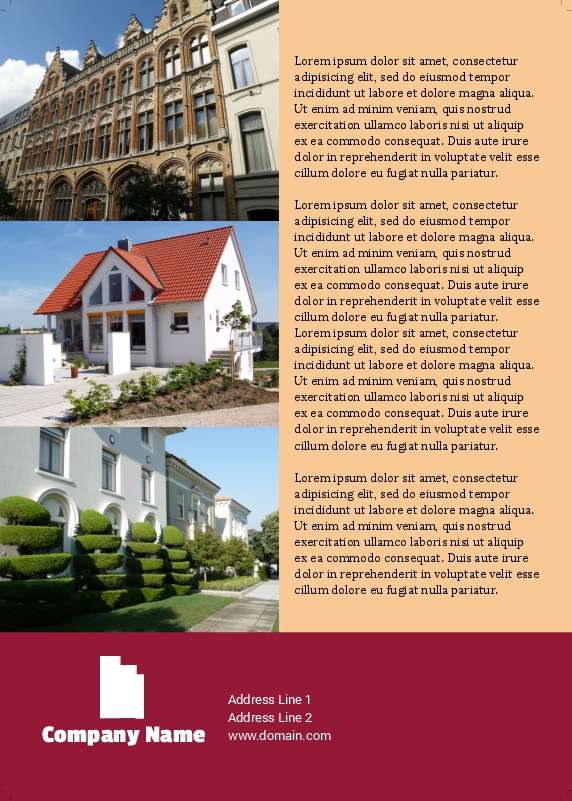 Lorem ipsum dolor sit amet, consectetur adipisicing elit, sed do eiusmod tempor incididunt ut labore et dolore magna aliqua. Ut enim ad minim veniam, quis nostrud exercitation ullamco laboris nisi ut aliquip ex ea commodo consequat. Duis aute irure dolor in reprehenderit in voluptate velit esse cillum dolore eu fugiat nulla pariatur.

Lorem ipsum dolor sit amet, consectetur adipisicing elit, sed do eiusmod tempor incididunt ut labore et dolore magna aliqua. Ut enim ad minim veniam, quis nostrud exercitation ullamco laboris nisi ut aliquip ex ea commodo consequat. Duis aute irure dolor in reprehenderit in voluptate velit esse cillum dolore eu fugiat nulla pariatur. Lorem ipsum dolor sit amet, consectetur adipisicing elit, sed do eiusmod tempor incididunt ut labore et dolore magna aliqua. Ut enim ad minim veniam, quis nostrud exercitation ullamco laboris nisi ut aliquip ex ea commodo consequat. Duis aute irure dolor in reprehenderit in voluptate velit esse cillum dolore eu fugiat nulla pariatur.

Lorem ipsum dolor sit amet, consectetur adipisicing elit, sed do eiusmod tempor incididunt ut labore et dolore magna aliqua. Ut enim ad minim veniam, quis nostrud exercitation ullamco laboris nisi ut aliquip ex ea commodo consequat. Duis aute irure dolor in reprehenderit in voluptate velit esse cillum dolore eu fugiat nulla pariatur.

Company Name

Address Line 1
Address Line 2
www.domain.com